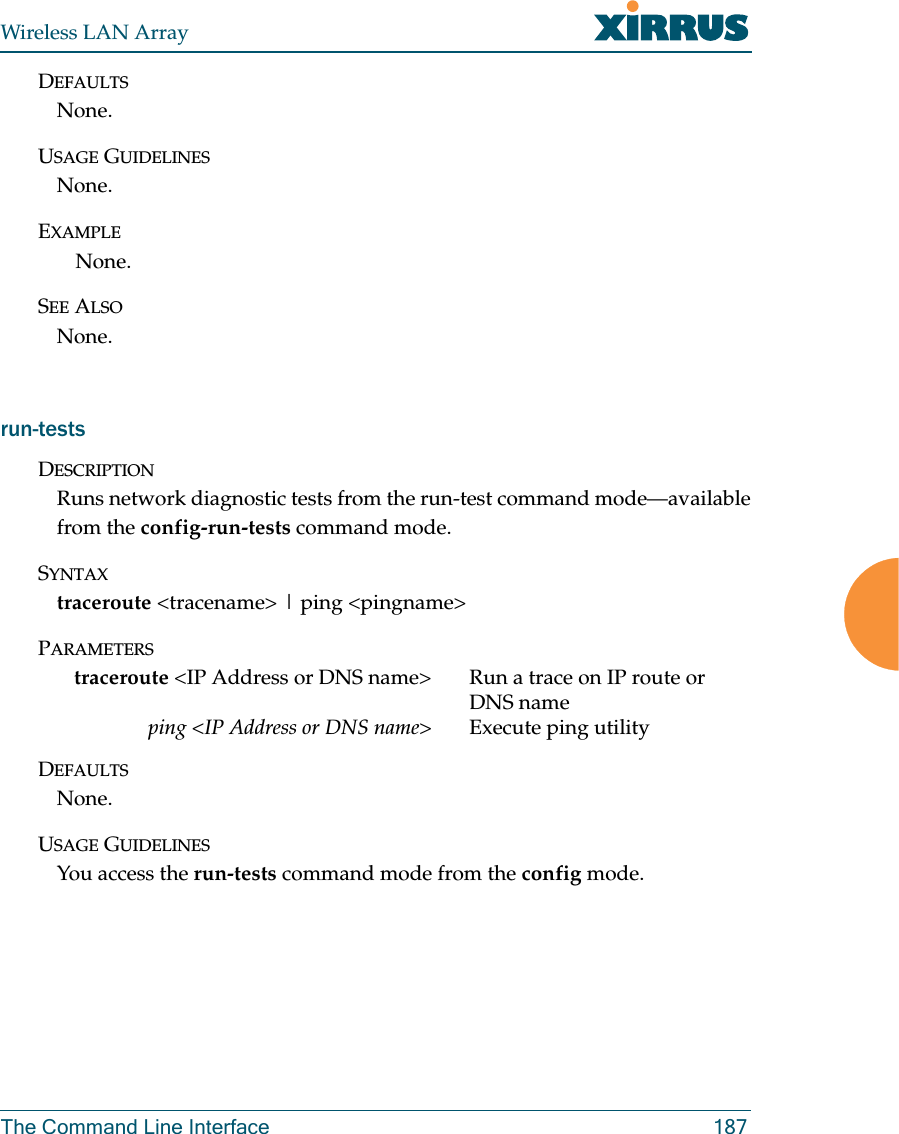 Wireless LAN Array

XIRRUS

DEFAULTS

None.

USAGE GUIDELINES

None.

EXAMPLE

None.

SEE ALSO

None.

run-tests

DESCRIPTION

Runs network diagnostic tests from the run-test command mode—available from the config-run-tests command mode.

SYNTAX

traceroute <tracename> | ping <pingname>

PARAMETERS

| | |
|---|---|
| traceroute <IP Address or DNS name> | Run a trace on IP route or DNS name |
| ping <IP Address or DNS name> | Execute ping utility |

DEFAULTS

None.

USAGE GUIDELINES

You access the run-tests command mode from the config mode.

The Command Line Interface 187